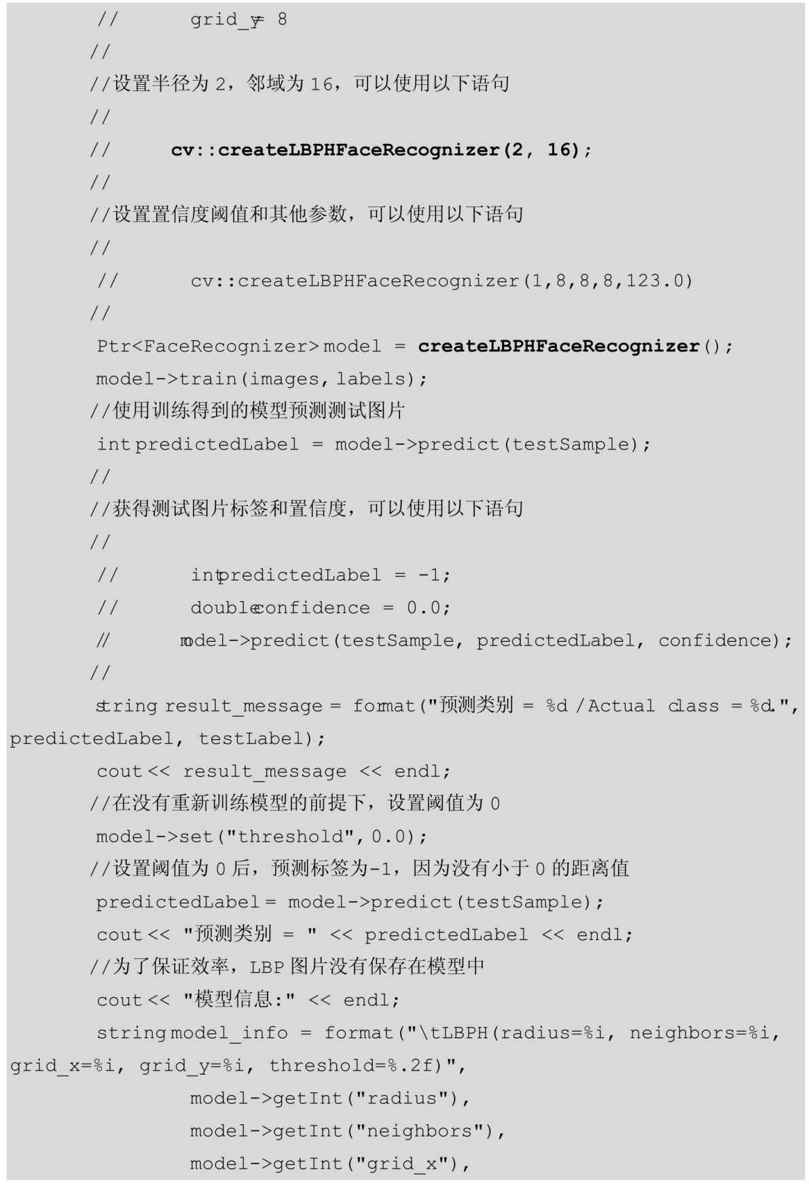 //      grid_y = 8
//
//设置半径为 2，邻域为 16，可以使用以下语句
//
//      cv::createLBPHFaceRecognizer(2, 16);
//
//设置置信度阈值和其他参数，可以使用以下语句
//
//      cv::createLBPHFaceRecognizer(1,8,8,8,123.0)
//
Ptr<FaceRecognizer> model = createLBPHFaceRecognizer();
model->train(images, labels);
//使用训练得到的模型预测测试图片
int predictedLabel = model->predict(testSample);
//
//获得测试图片标签和置信度，可以使用以下语句
//
//      int predictedLabel = -1;
//      double confidence = 0.0;
//      model->predict(testSample, predictedLabel, confidence);
//
string result_message = format("预测类别 = %d / Actual class = %d.", predictedLabel, testLabel);
cout << result_message << endl;
//在没有重新训练模型的前提下，设置阈值为 0
model->set("threshold", 0.0);
//设置阈值为 0 后，预测标签为-1，因为没有小于 0 的距离值
predictedLabel = model->predict(testSample);
cout << "预测类别 = " << predictedLabel << endl;
//为了保证效率，LBP 图片没有保存在模型中
cout << "模型信息:" << endl;
string model_info = format("\tLBPH(radius=%i, neighbors=%i, grid_x=%i, grid_y=%i, threshold=%.2f)",
        model->getInt("radius"),
        model->getInt("neighbors"),
        model->getInt("grid_x"),